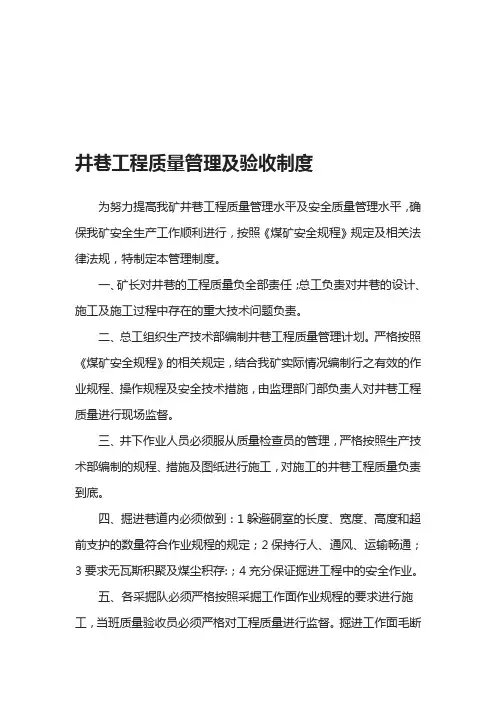 井巷工程质量管理及验收制度

为努力提高我矿井巷工程质量管理水平及安全质量管理水平，确保我矿安全生产工作顺利进行，按照《煤矿安全规程》规定及相关法律法规，特制定本管理制度。

一、矿长对井巷的工程质量负全部责任；总工负责对井巷的设计、施工及施工过程中存在的重大技术问题负责。

二、总工组织生产技术部编制井巷工程质量管理计划。严格按照《煤矿安全规程》的相关规定，结合我矿实际情况编制行之有效的作业规程、操作规程及安全技术措施，由监理部门部负责人对井巷工程质量进行现场监督。

三、井下作业人员必须服从质量检查员的管理，严格按照生产技术部编制的规程、措施及图纸进行施工，对施工的井巷工程质量负责到底。

四、掘进巷道内必须做到：1 躲避硐室的长度、宽度、高度和超前支护的数量符合作业规程的规定；2 保持行人、通风、运输畅通；3 要求无瓦斯积聚及煤尘积存；4 充分保证掘进工程中的安全作业。

五、各采掘队必须严格按照采掘工作面作业规程的要求进行施工，当班质量验收员必须严格对工程质量进行监督。掘进工作面毛断